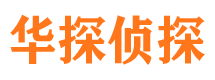 华探侦探